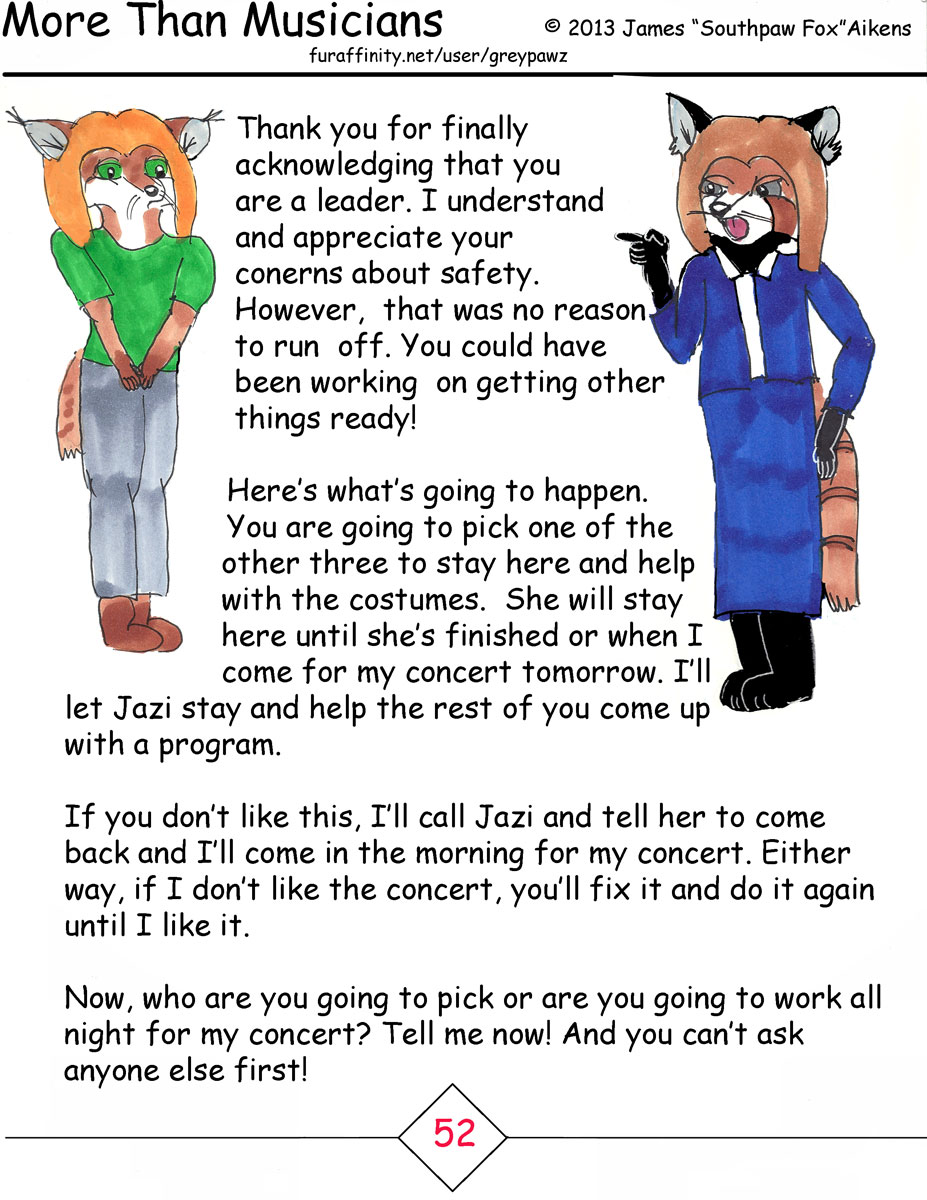 More Than Musicians

© 2013 James "Southpaw Fox"Aikens

furaffinity.net/user/greypawz

Thank you for finally acknowledging that you are a leader. I understand and appreciate your conerns about safety. However, that was no reason to run off. You could have been working on getting other things ready!

Here's what's going to happen. You are going to pick one of the other three to stay here and help with the costumes. She will stay here until she's finished or when I come for my concert tomorrow. I'll let Jazi stay and help the rest of you come up with a program.

If you don't like this, I'll call Jazi and tell her to come back and I'll come in the morning for my concert. Either way, if I don't like the concert, you'll fix it and do it again until I like it.

Now, who are you going to pick or are you going to work all night for my concert? Tell me now! And you can't ask anyone else first!

52